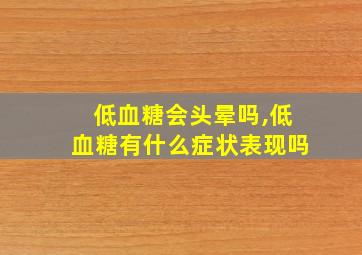 低血糖会头晕吗,低血糖有什么症状表现吗